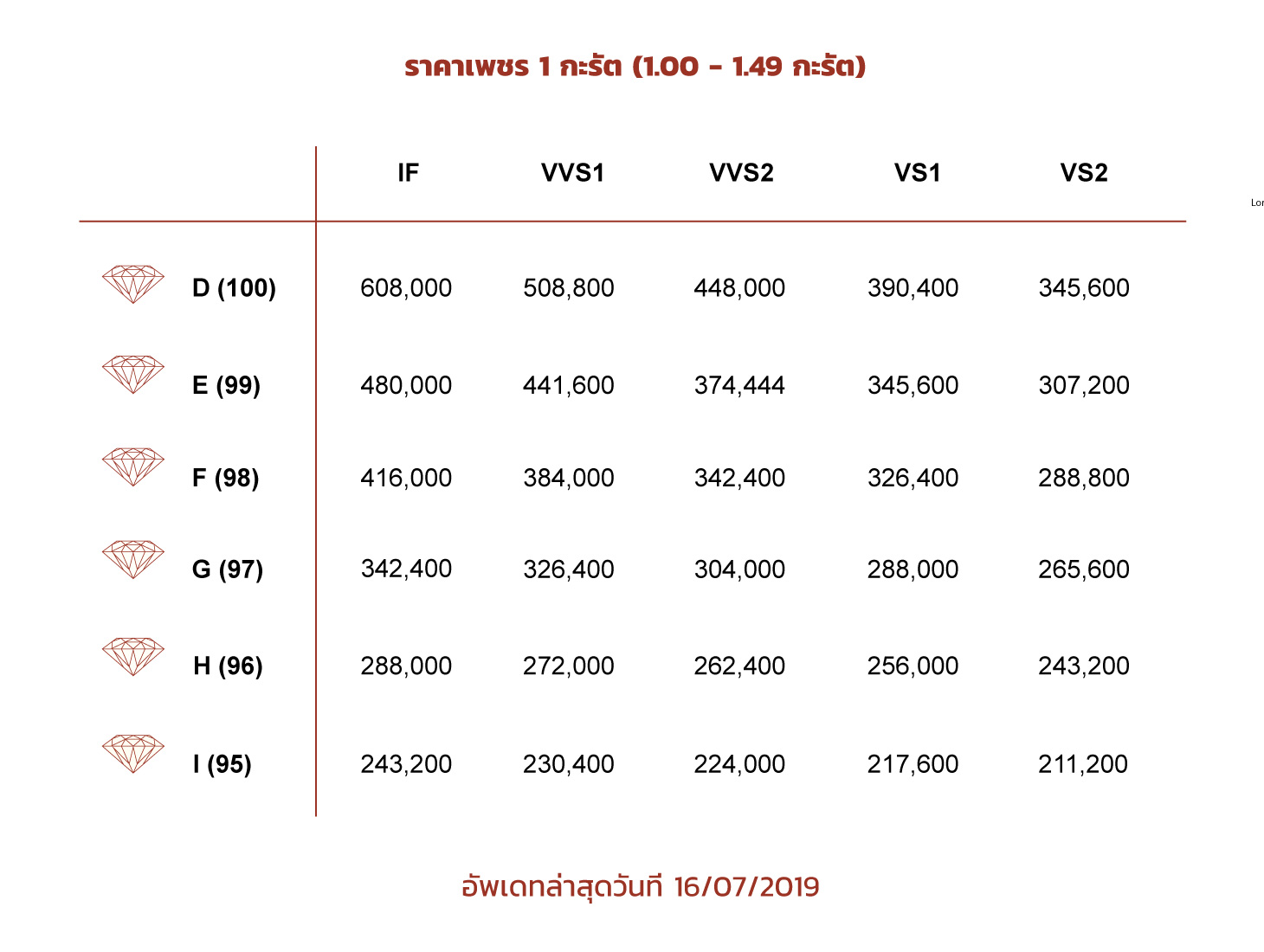 ราคาเพชร 1 กะรัต (1.00 - 1.49 กะรัต)

| | IF | VVS1 | VVS2 | VS1 | VS2 |
|---|---|---|---|---|---|
| D (100) | 608,000 | 508,800 | 448,000 | 390,400 | 345,600 |
| E (99) | 480,000 | 441,600 | 374,444 | 345,600 | 307,200 |
| F (98) | 416,000 | 384,000 | 342,400 | 326,400 | 288,800 |
| G (97) | 342,400 | 326,400 | 304,000 | 288,000 | 265,600 |
| H (96) | 288,000 | 272,000 | 262,400 | 256,000 | 243,200 |
| I (95) | 243,200 | 230,400 | 224,000 | 217,600 | 211,200 |

Lor

อัพเดทล่าสุดวันที่ 16/07/2019